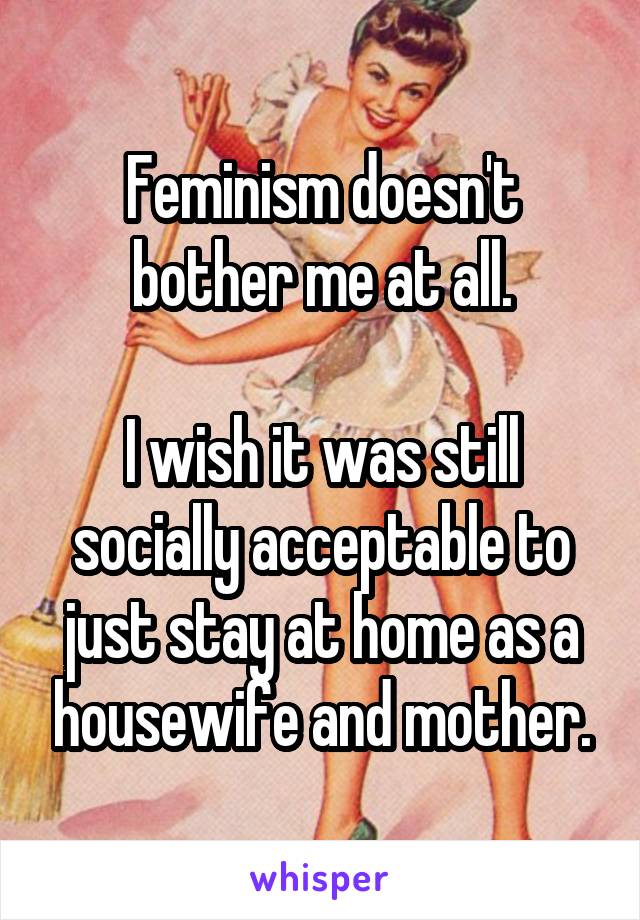 Feminism doesn't bother me at all.

I wish it was still socially acceptable to just stay at home as a housewife and mother.

whisper